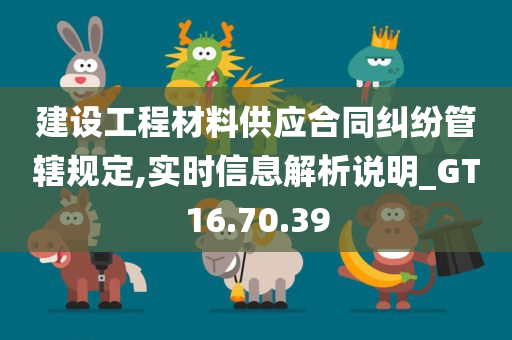 建设工程材料供应合同纠纷管辖规定,实时信息解析说明_GT16.70.39